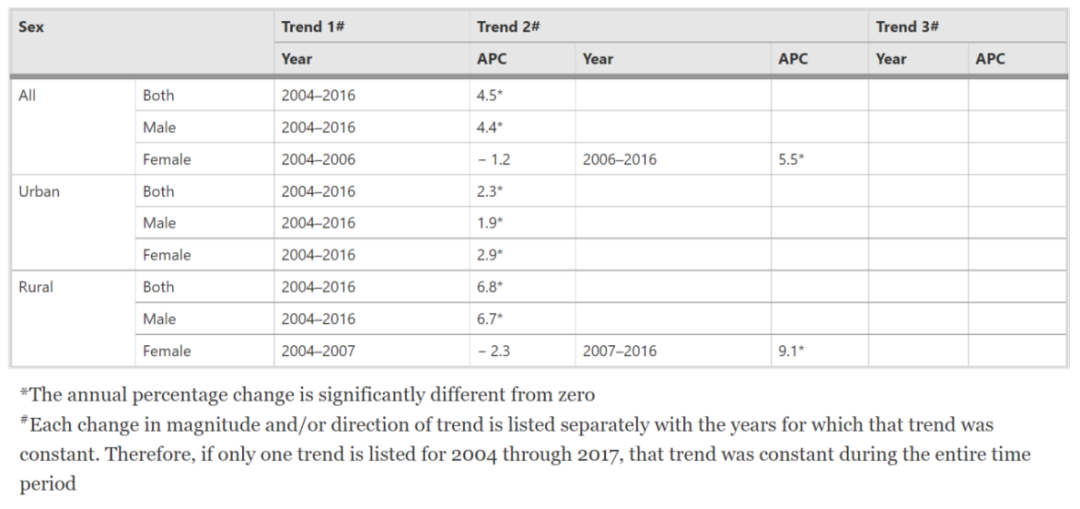 | Sex | | Trend 1# | Trend 2# | | | Trend 3# | |
|---|---|---|---|---|---|---|---|
| | | Year | APC | Year | APC | Year | APC |
| All | Both | 2004–2016 | 4.5* | | | | |
| | Male | 2004–2016 | 4.4* | | | | |
| | Female | 2004–2006 | − 1.2 | 2006–2016 | 5.5* | | |
| Urban | Both | 2004–2016 | 2.3* | | | | |
| | Male | 2004–2016 | 1.9* | | | | |
| | Female | 2004–2016 | 2.9* | | | | |
| Rural | Both | 2004–2016 | 6.8* | | | | |
| | Male | 2004–2016 | 6.7* | | | | |
| | Female | 2004–2007 | − 2.3 | 2007–2016 | 9.1* | | |

*The annual percentage change is significantly different from zero

#Each change in magnitude and/or direction of trend is listed separately with the years for which that trend was constant. Therefore, if only one trend is listed for 2004 through 2017, that trend was constant during the entire time period